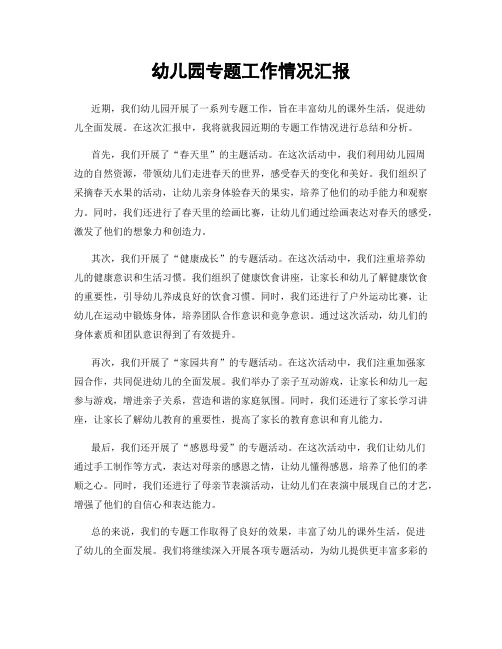 幼儿园专题工作情况汇报

近期，我们幼儿园开展了一系列专题工作，旨在丰富幼儿的课外生活，促进幼儿全面发展。在这次汇报中，我将就我园近期的专题工作情况进行总结和分析。

首先，我们开展了“春天里”的主题活动。在这次活动中，我们利用幼儿园周边的自然资源，带领幼儿们走进春天的世界，感受春天的变化和美好。我们组织了采摘春天水果的活动，让幼儿亲身体验春天的果实，培养了他们的动手能力和观察力。同时，我们还进行了春天里的绘画比赛，让幼儿们通过绘画表达对春天的感受，激发了他们的想象力和创造力。

其次，我们开展了“健康成长”的专题活动。在这次活动中，我们注重培养幼儿的健康意识和生活习惯。我们组织了健康饮食讲座，让家长和幼儿了解健康饮食的重要性，引导幼儿养成良好的饮食习惯。同时，我们还进行了户外运动比赛，让幼儿在运动中锻炼身体，培养团队合作意识和竞争意识。通过这次活动，幼儿们的身体素质和团队意识得到了有效提升。

再次，我们开展了“家园共育”的专题活动。在这次活动中，我们注重加强家园合作，共同促进幼儿的全面发展。我们举办了亲子互动游戏，让家长和幼儿一起参与游戏，增进亲子关系，营造和谐的家庭氛围。同时，我们还进行了家长学习讲座，让家长了解幼儿教育的重要性，提高了家长的教育意识和育儿能力。

最后，我们还开展了“感恩母爱”的专题活动。在这次活动中，我们让幼儿们通过手工制作等方式，表达对母亲的感恩之情，让幼儿懂得感恩，培养了他们的孝顺之心。同时，我们还进行了母亲节表演活动，让幼儿们在表演中展现自己的才艺，增强了他们的自信心和表达能力。

总的来说，我们的专题工作取得了良好的效果，丰富了幼儿的课外生活，促进了幼儿的全面发展。我们将继续深入开展各项专题活动，为幼儿提供更丰富多彩的